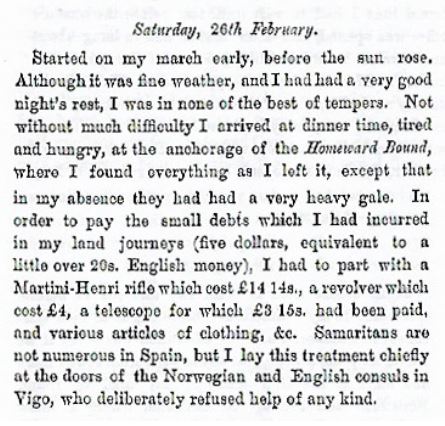 Saturday, 26th February.

Started on my march early, before the sun rose. Although it was fine weather, and I had had a very good night's rest, I was in none of the best of tempers. Not without much difficulty I arrived at dinner time, tired and hungry, at the anchorage of the Homeward Bound, where I found everything as I left it, except that in my absence they had had a very heavy gale. In order to pay the small debts which I had incurred in my land journeys (five dollars, equivalent to a little over 20s. English money), I had to part with a Martini-Henri rifle which cost £14 14s., a revolver which cost £4, a telescope for which £3 15s. had been paid, and various articles of clothing, &c. Samaritans are not numerous in Spain, but I lay this treatment chiefly at the doors of the Norwegian and English consuls in Vigo, who deliberately refused help of any kind.